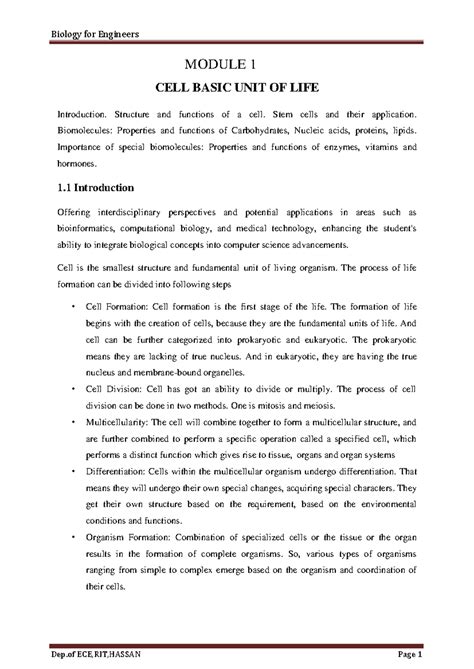 Biology for Engineers

MODULE 1

CELL BASIC UNIT OF LIFE

Introduction. Structure and functions of a cell. Stem cells and their application. Biomolecules: Properties and functions of Carbohydrates, Nucleic acids, proteins, lipids. Importance of special biomolecules: Properties and functions of enzymes, vitamins and hormones.

1.1 Introduction

Offering interdisciplinary perspectives and potential applications in areas such as bioinformatics, computational biology, and medical technology, enhancing the student's ability to integrate biological concepts into computer science advancements.

Cell is the smallest structure and fundamental unit of living organism. The process of life formation can be divided into following steps

• Cell Formation: Cell formation is the first stage of the life. The formation of life begins with the creation of cells, because they are the fundamental units of life. And cell can be further categorized into prokaryotic and eukaryotic. The prokaryotic means they are lacking of true nucleus. And in eukaryotic, they are having the true nucleus and membrane-bound organelles.

• Cell Division: Cell has got an ability to divide or multiply. The process of cell division can be done in two methods. One is mitosis and meiosis.

• Multicellularity: The cell will combine together to form a multicellular structure, and are further combined to perform a specific operation called a specified cell, which performs a distinct function which gives rise to tissue, organs and organ systems

• Differentiation: Cells within the multicellular organism undergo differentiation. That means they will undergo their own special changes, acquiring special characters. They get their own structure based on the requirement, based on the environmental conditions and functions.

• Organism Formation: Combination of specialized cells or the tissue or the organ results in the formation of complete organisms. So, various types of organisms ranging from simple to complex emerge based on the organism and coordination of their cells.

Dep.of ECE,RIT,HASSAN Page 1